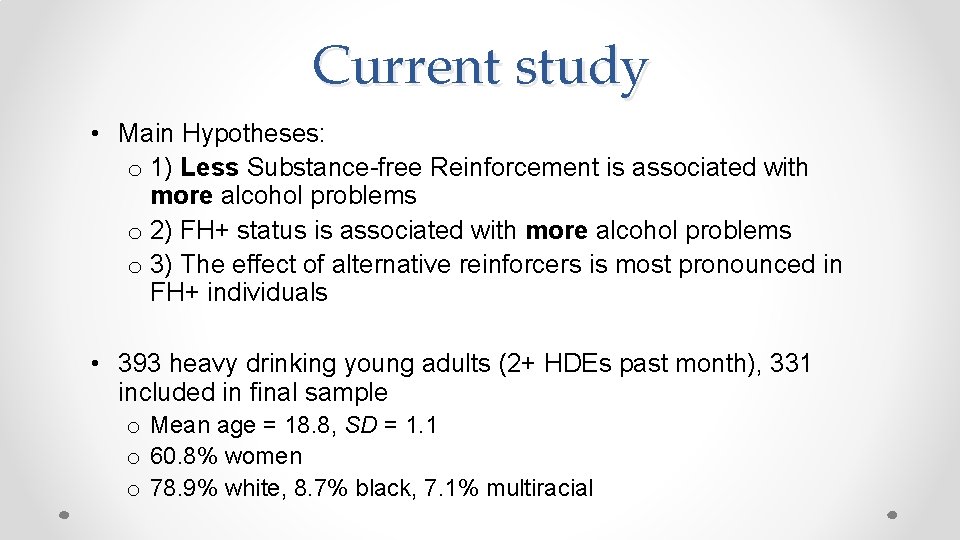 Current study

• Main Hypotheses:
o 1) Less Substance-free Reinforcement is associated with more alcohol problems
o 2) FH+ status is associated with more alcohol problems
o 3) The effect of alternative reinforcers is most pronounced in FH+ individuals

• 393 heavy drinking young adults (2+ HDEs past month), 331 included in final sample
o Mean age = 18.8, SD = 1.1
o 60.8% women
o 78.9% white, 8.7% black, 7.1% multiracial